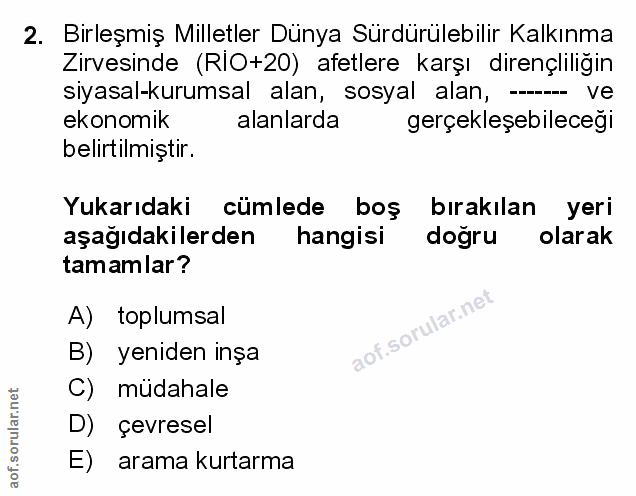 2. Birleşmiş Milletler Dünya Sürdürülebilir Kalkınma Zirvesinde (RİO+20) afetlere karşı dirençliliğin siyasal-kurumsal alan, sosyal alan, ------- ve ekonomik alanlarda gerçekleşebileceği belirtilmiştir.

Yukarıdaki cümlede boş bırakılan yeri aşağıdakilerden hangisi doğru olarak tamamlar?

A) toplumsal
B) yeniden inşa
C) müdahale
D) çevresel
E) arama kurtarma

aof.sorular.net